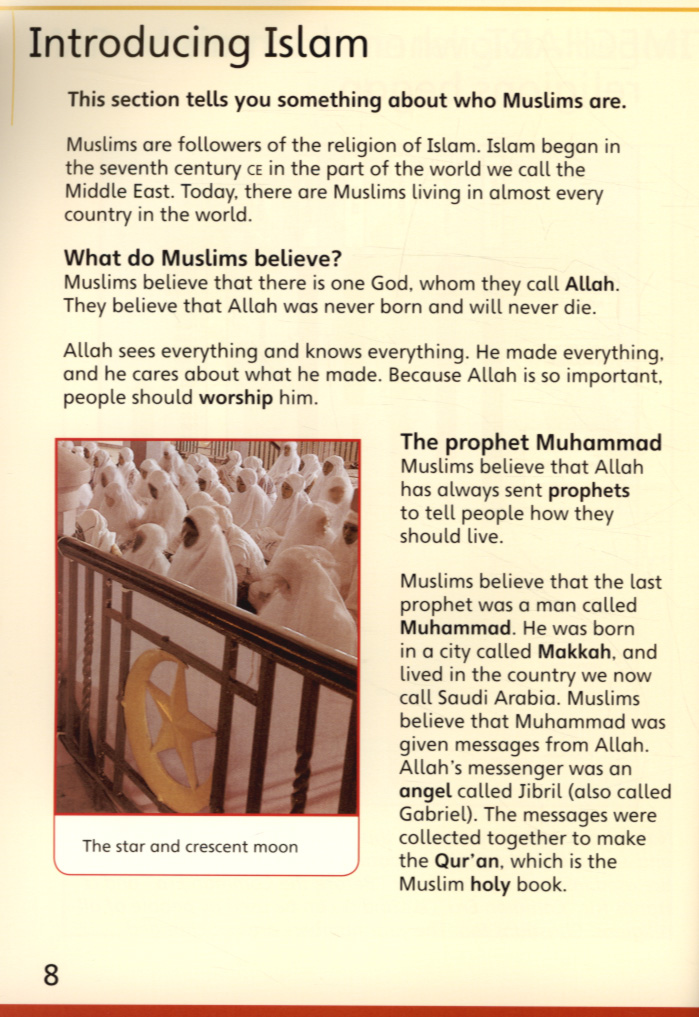 Introducing Islam

This section tells you something about who Muslims are.

Muslims are followers of the religion of Islam. Islam began in the seventh century CE in the part of the world we call the Middle East. Today, there are Muslims living in almost every country in the world.

What do Muslims believe?
Muslims believe that there is one God, whom they call Allah. They believe that Allah was never born and will never die.

Allah sees everything and knows everything. He made everything, and he cares about what he made. Because Allah is so important, people should worship him.

The star and crescent moon

The prophet Muhammad
Muslims believe that Allah has always sent prophets to tell people how they should live.

Muslims believe that the last prophet was a man called Muhammad. He was born in a city called Makkah, and lived in the country we now call Saudi Arabia. Muslims believe that Muhammad was given messages from Allah. Allah's messenger was an angel called Jibril (also called Gabriel). The messages were collected together to make the Qur'an, which is the Muslim holy book.

8